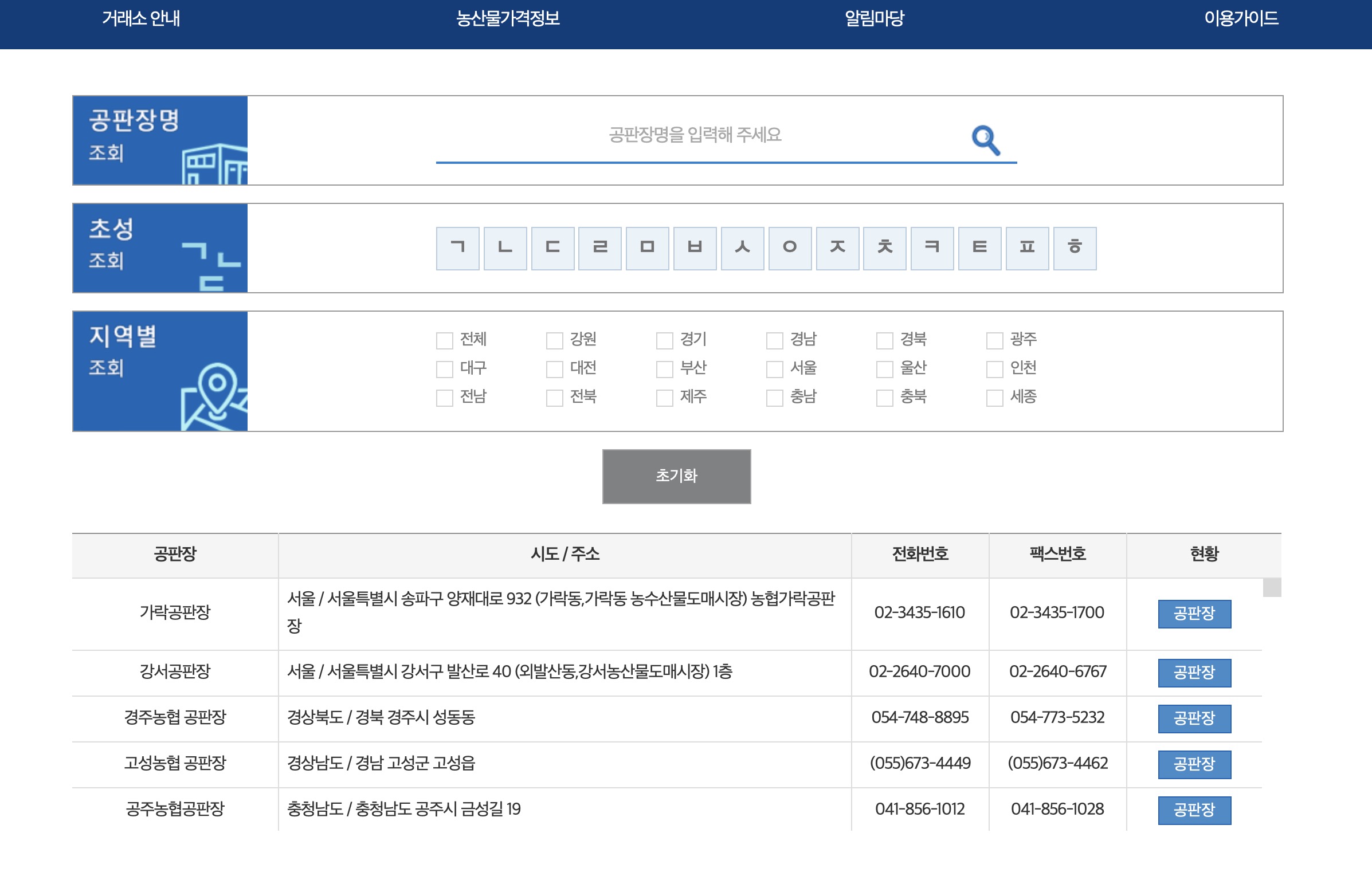 거래소 안내 농산물가격정보 알림마당 이용가이드

공판장명
조회

공판장명을 입력해 주세요

초성
조회

ㄱ ㄴ ㄷ ㄹ ㅁ ㅂ ㅅ ㅇ ㅈ ㅊ ㅋ ㅌ ㅍ ㅎ

지역별
조회

전체 강원 경기 경남 경북 광주
대구 대전 부산 서울 울산 인천
전남 전북 제주 충남 충북 세종

초기화

| 공판장 | 시도 / 주소 | 전화번호 | 팩스번호 | 현황 |
|---|---|---|---|---|
| 가락공판장 | 서울 / 서울특별시 송파구 양재대로 932 (가락동,가락동 농수산물도매시장) 농협가락공판장 | 02-3435-1610 | 02-3435-1700 | 공판장 |
| 강서공판장 | 서울 / 서울특별시 강서구 발산로 40 (외발산동,강서농산물도매시장) 1층 | 02-2640-7000 | 02-2640-6767 | 공판장 |
| 경주농협 공판장 | 경상북도 / 경북 경주시 성동동 | 054-748-8895 | 054-773-5232 | 공판장 |
| 고성농협 공판장 | 경상남도 / 경남 고성군 고성읍 | (055)673-4449 | (055)673-4462 | 공판장 |
| 공주농협공판장 | 충청남도 / 충청남도 공주시 금성길 19 | 041-856-1012 | 041-856-1028 | 공판장 |